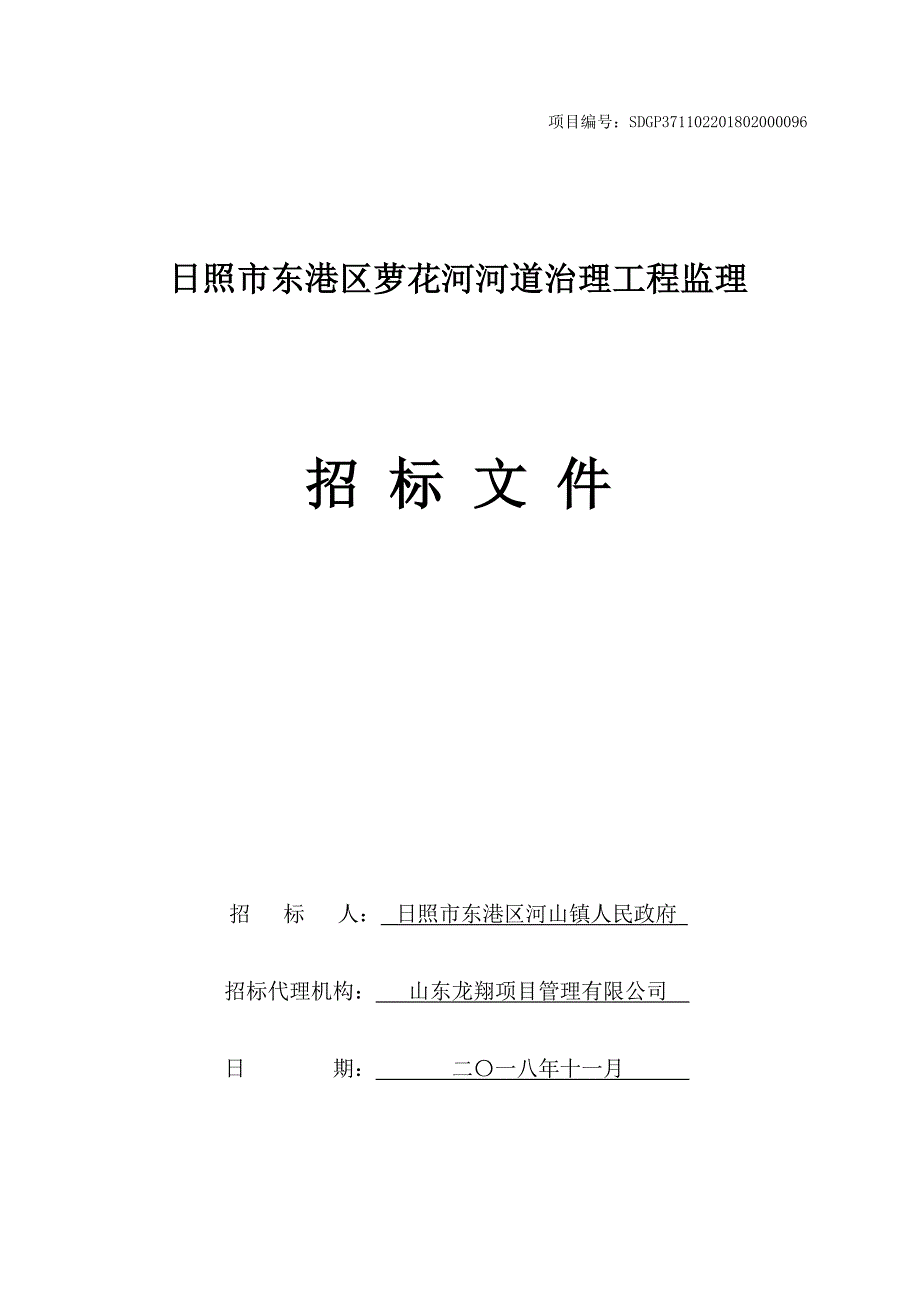 项目编号：SDGP371102201802000096

日照市东港区萝花河河道治理工程监理

招 标 文 件

招　　标　　人：日照市东港区河山镇人民政府

招标代理机构：山东龙翔项目管理有限公司

日　　　　期：二〇一八年十一月